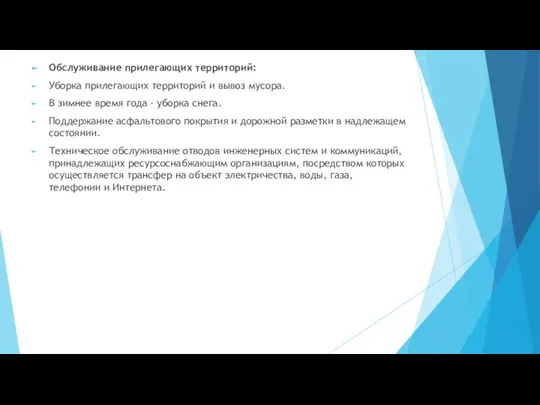 Обслуживание прилегающих территорий:

Уборка прилегающих территорий и вывоз мусора.

В зимнее время года - уборка снега.

Поддержание асфальтового покрытия и дорожной разметки в надлежащем состоянии.

Техническое обслуживание отводов инженерных систем и коммуникаций, принадлежащих ресурсоснабжающим организациям, посредством которых осуществляется трансфер на объект электричества, воды, газа, телефонии и Интернета.